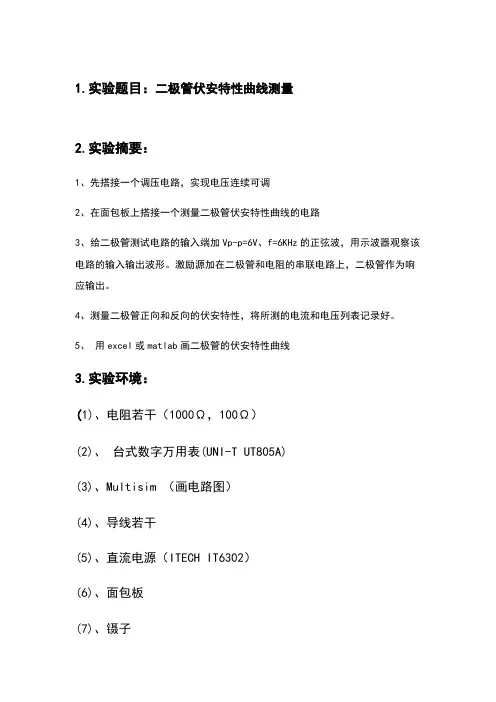 1.实验题目：二极管伏安特性曲线测量

2.实验摘要：

1、先搭接一个调压电路，实现电压连续可调

2、在面包板上搭接一个测量二极管伏安特性曲线的电路

3、给二极管测试电路的输入端加 Vp-p=6V、f=6KHz 的正弦波，用示波器观察该电路的输入输出波形。激励源加在二极管和电阻的串联电路上，二极管作为响应输出。

4、测量二极管正向和反向的伏安特性，将所测的电流和电压列表记录好。

5、 用 excel 或 matlab 画二极管的伏安特性曲线

3.实验环境：

(1)、电阻若干（1000Ω，100Ω）

(2)、 台式数字万用表(UNI-T UT805A)

(3)、Multisim （画电路图）

(4)、导线若干

(5)、直流电源（ITECH IT6302）

(6)、面包板

(7)、镊子